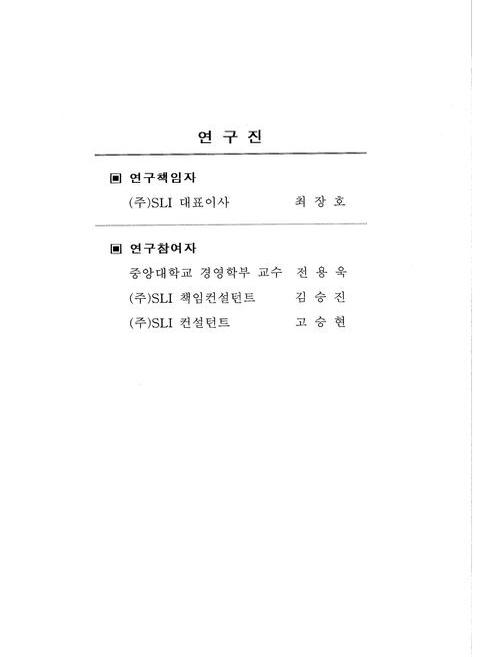 연 구 진

▣ 연구책임자

(주)SLI 대표이사 최 장 호

▣ 연구참여자

중앙대학교 경영학부 교수 전 용 욱

(주)SLI 책임컨설턴트 김 승 진

(주)SLI 컨설턴트 고 승 현